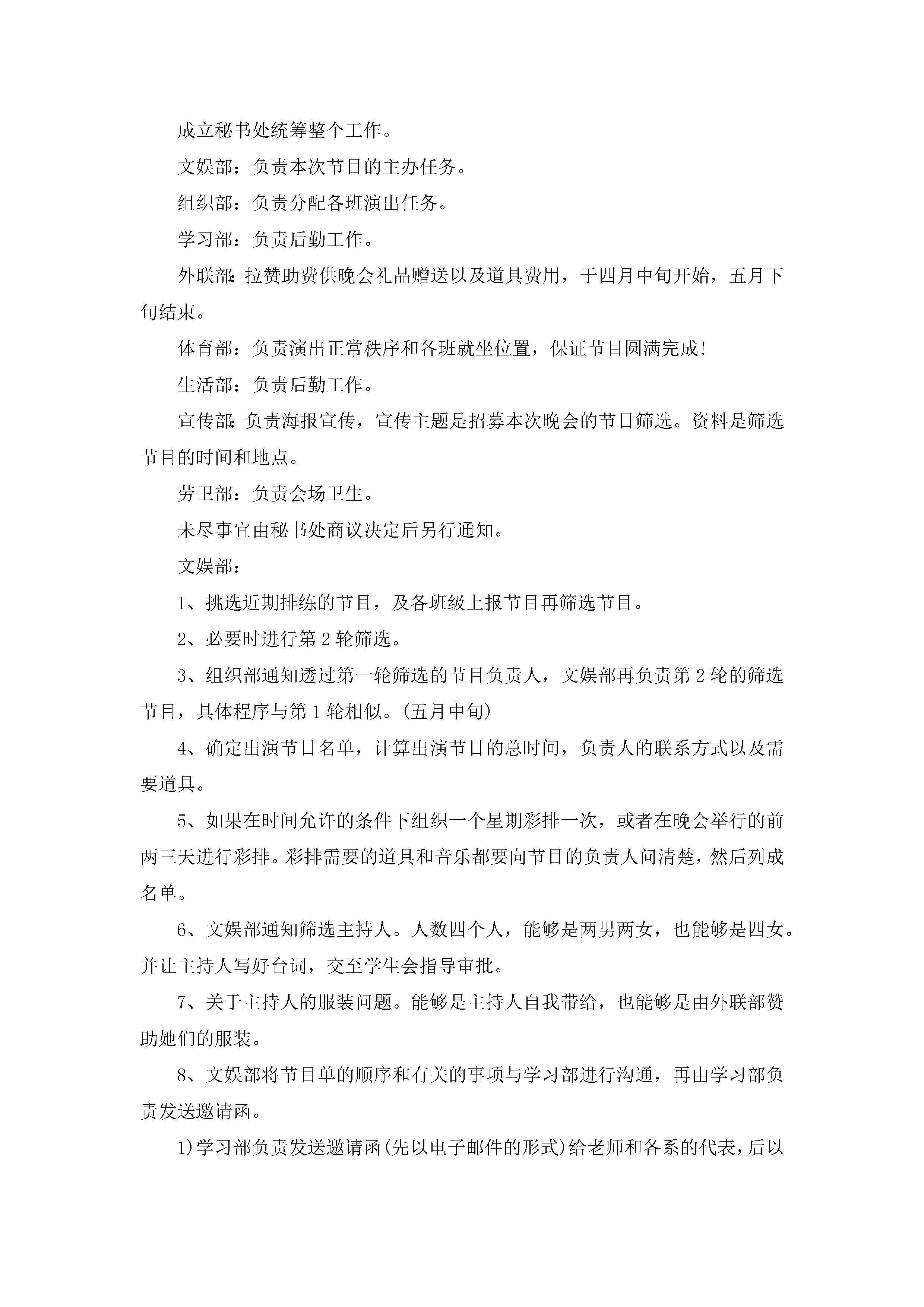 成立秘书处统筹整个工作。

文娱部：负责本次节目的主办任务。

组织部：负责分配各班演出任务。

学习部：负责后勤工作。

外联部：拉赞助费供晚会礼品赠送以及道具费用，于四月中旬开始，五月下旬结束。

体育部：负责演出正常秩序和各班就坐位置，保证节目圆满完成！

生活部：负责后勤工作。

宣传部：负责海报宣传，宣传主题是招募本次晚会的节目筛选。资料是筛选节目的时间和地点。

劳卫部：负责会场卫生。

未尽事宜由秘书处商议决定后另行通知。

文娱部：

1、挑选近期排练的节目，及各班级上报节目再筛选节目。

2、必要时进行第2轮筛选。

3、组织部通知透过第一轮筛选的节目负责人，文娱部再负责第2轮的筛选节目，具体程序与第1轮相似。(五月中旬)

4、确定出演节目名单，计算出演节目的总时间，负责人的联系方式以及需要道具。

5、如果在时间允许的条件下组织一个星期彩排一次，或者在晚会举行的前两三天进行彩排。彩排需要的道具和音乐都要向节目的负责人问清楚，然后列成名单。

6、文娱部通知筛选主持人。人数四个人，能够是两男两女，也能够是四女。并让主持人写好台词，交至学生会指导审批。

7、关于主持人的服装问题。能够是主持人自我带给，也能够是由外联部赞助她们的服装。

8、文娱部将节目单的顺序和有关的事项与学习部进行沟通，再由学习部负责发送邀请函。

1)学习部负责发送邀请函(先以电子邮件的形式)给老师和各系的代表，后以